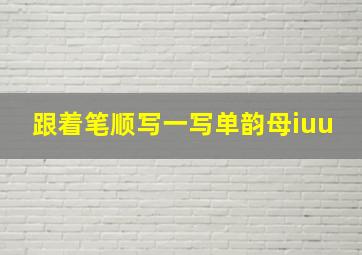 跟着笔顺写一写单韵母iuu